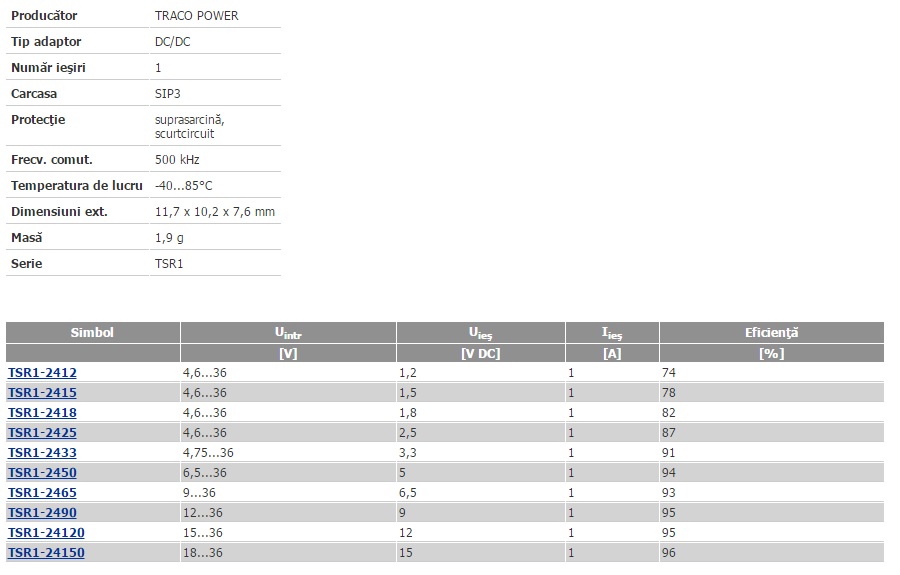 | Producător | TRACO POWER |
|---|---|
| Tip adaptor | DC/DC |
| Număr ieşiri | 1 |
| Carcasa | SIP3 |
| Protecţie | suprasarcină, scurtcircuit |
| Frecv. comut. | 500 kHz |
| Temperatura de lucru | -40...85°C |
| Dimensiuni ext. | 11,7 x 10,2 x 7,6 mm |
| Masă | 1,9 g |
| Serie | TSR1 |

| Simbol | $U_{intr}$ | $U_{ieş}$ | $I_{ieş}$ | Eficienţă |
|---|---|---|---|---|
| | [V] | [V DC] | [A] | [%] |
| TSR1-2412 | 4,6...36 | 1,2 | 1 | 74 |
| TSR1-2415 | 4,6...36 | 1,5 | 1 | 78 |
| TSR1-2418 | 4,6...36 | 1,8 | 1 | 82 |
| TSR1-2425 | 4,6...36 | 2,5 | 1 | 87 |
| TSR1-2433 | 4,75...36 | 3,3 | 1 | 91 |
| TSR1-2450 | 6,5...36 | 5 | 1 | 94 |
| TSR1-2465 | 9...36 | 6,5 | 1 | 93 |
| TSR1-2490 | 12...36 | 9 | 1 | 95 |
| TSR1-24120 | 15...36 | 12 | 1 | 95 |
| TSR1-24150 | 18...36 | 15 | 1 | 96 |